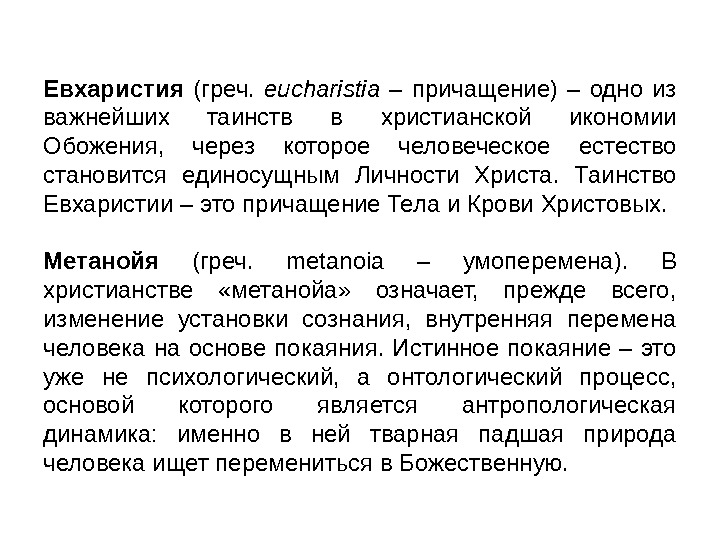 Евхаристия (греч. eucharistia – причащение) – одно из важнейших таинств в христианской икономии Обожения, через которое человеческое естество становится единосущным Личности Христа. Таинство Евхаристии – это причащение Тела и Крови Христовых.

Метанойя (греч. metanoia – умоперемена). В христианстве «метанойа» означает, прежде всего, изменение установки сознания, внутренняя перемена человека на основе покаяния. Истинное покаяние – это уже не психологический, а онтологический процесс, основой которого является антропологическая динамика: именно в ней тварная падшая природа человека ищет перемениться в Божественную.